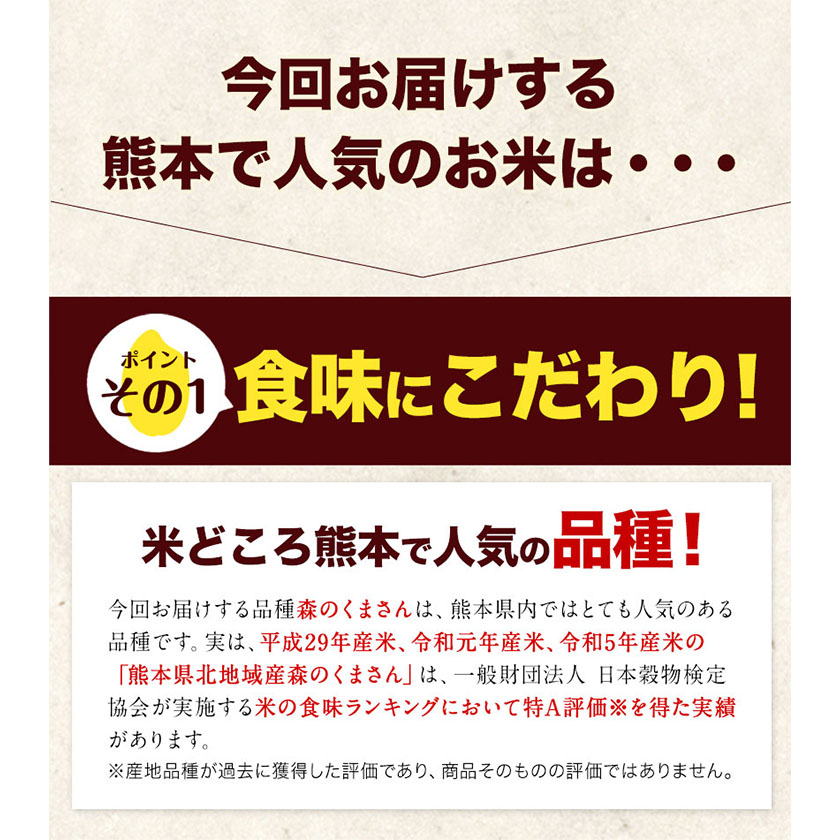 今回お届けする
熊本で人気のお米は・・・

ポイント
その1
食味にこだわり!

米どころ熊本で人気の品種!

今回お届けする品種森のくまさんは、熊本県内ではとても人気のある品種です。実は、平成29年産米、令和元年産米、令和5年産米の「熊本県北地域産森のくまさん」は、一般財団法人 日本穀物検定協会が実施する米の食味ランキングにおいて特A評価※を得た実績があります。
※産地品種が過去に獲得した評価であり、商品そのものの評価ではありません。